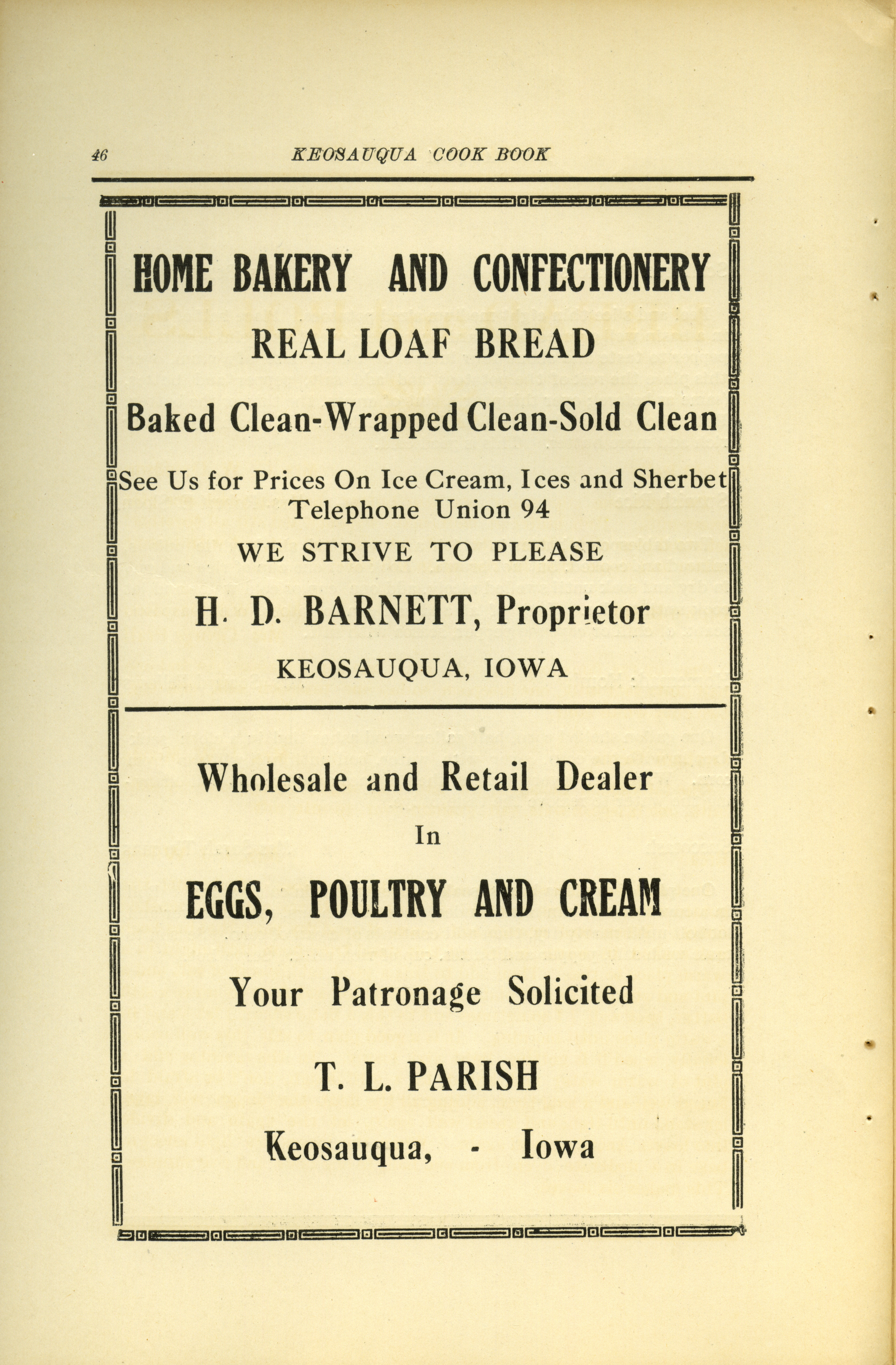 46 KEOSAUQUA COOK BOOK

HOME BAKERY AND CONFECTIONERY

REAL LOAF BREAD

Baked Clean-Wrapped Clean-Sold Clean

See Us for Prices On Ice Cream, Ices and Sherbet
Telephone Union 94

WE STRIVE TO PLEASE

H. D. BARNETT, Proprietor

KEOSAUQUA, IOWA

Wholesale and Retail Dealer

In

EGGS, POULTRY AND CREAM

Your Patronage Solicited

T. L. PARISH

Keosauqua, - Iowa